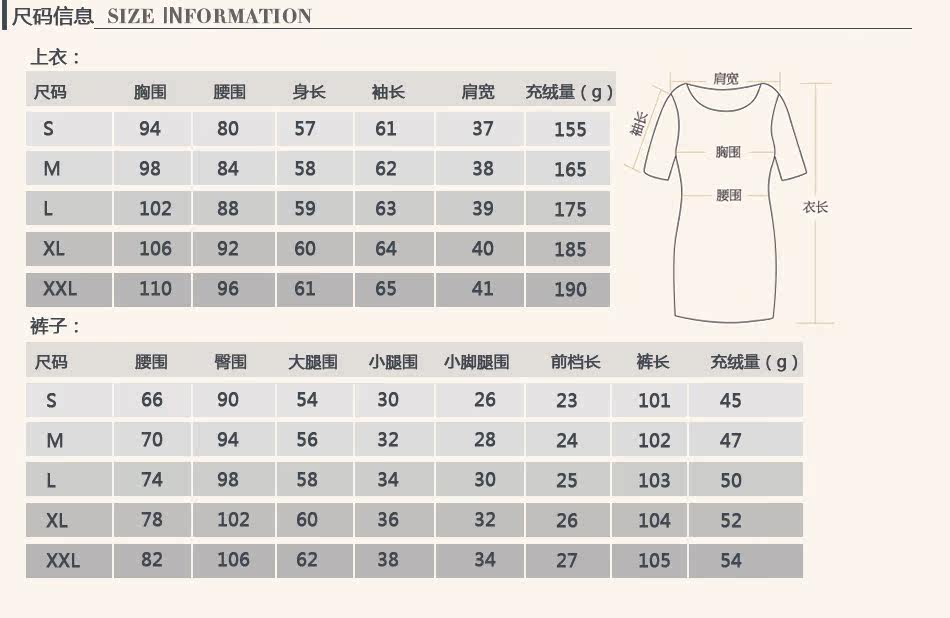 尺码信息 SIZE INFORMATION

上衣：

| 尺码 | 胸围 | 腰围 | 身长 | 袖长 | 肩宽 | 充绒量（g） |
|---|---|---|---|---|---|---|
| S | 94 | 80 | 57 | 61 | 37 | 155 |
| M | 98 | 84 | 58 | 62 | 38 | 165 |
| L | 102 | 88 | 59 | 63 | 39 | 175 |
| XL | 106 | 92 | 60 | 64 | 40 | 185 |
| XXL | 110 | 96 | 61 | 65 | 41 | 190 |

肩宽
袖长
胸围
腰围
衣长

裤子：

| 尺码 | 腰围 | 臀围 | 大腿围 | 小腿围 | 小脚腿围 | 前档长 | 裤长 | 充绒量（g） |
|---|---|---|---|---|---|---|---|---|
| S | 66 | 90 | 54 | 30 | 26 | 23 | 101 | 45 |
| M | 70 | 94 | 56 | 32 | 28 | 24 | 102 | 47 |
| L | 74 | 98 | 58 | 34 | 30 | 25 | 103 | 50 |
| XL | 78 | 102 | 60 | 36 | 32 | 26 | 104 | 52 |
| XXL | 82 | 106 | 62 | 38 | 34 | 27 | 105 | 54 |